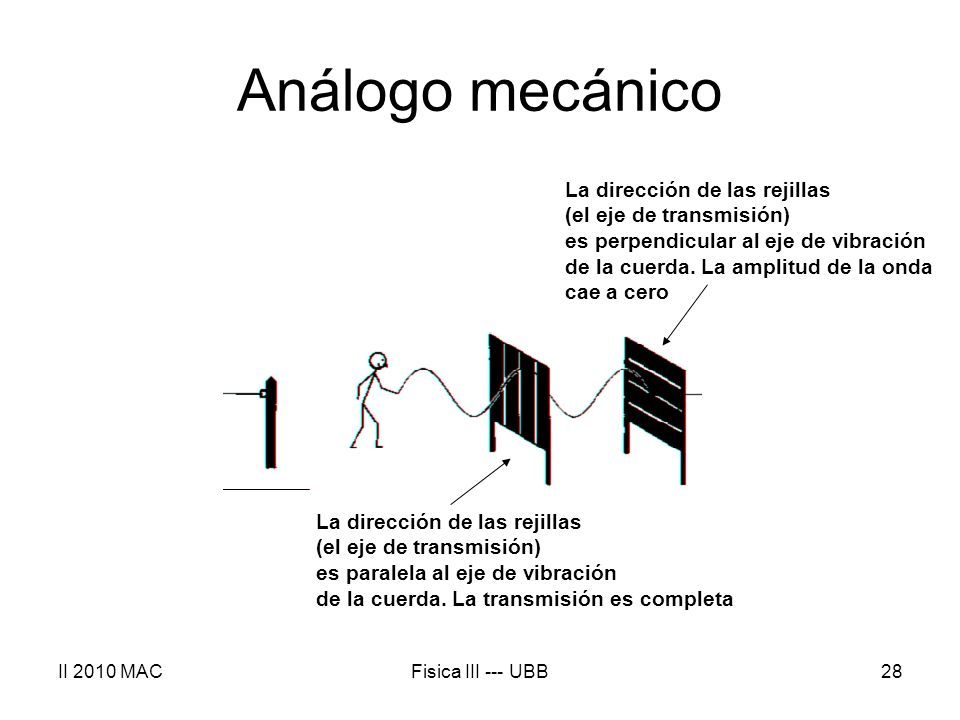 Análogo mecánico

La dirección de las rejillas
(el eje de transmisión)
es perpendicular al eje de vibración
de la cuerda. La amplitud de la onda
cae a cero

La dirección de las rejillas
(el eje de transmisión)
es paralela al eje de vibración
de la cuerda. La transmisión es completa

II 2010 MAC

Fisica III --- UBB

28